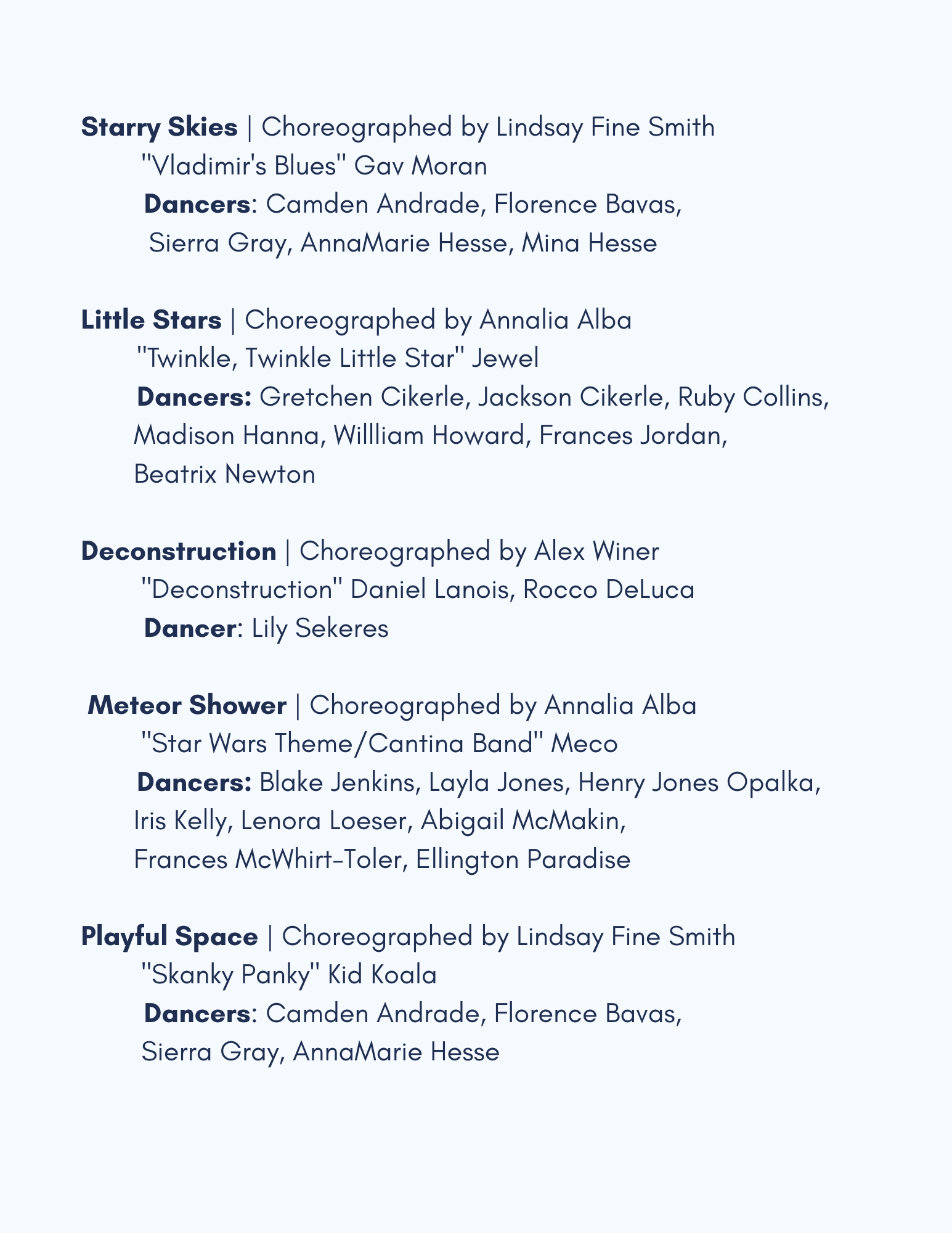 Starry Skies | Choreographed by Lindsay Fine Smith
"Vladimir's Blues" Gav Moran
Dancers: Camden Andrade, Florence Bavas, Sierra Gray, AnnaMarie Hesse, Mina Hesse

Little Stars | Choreographed by Annalia Alba
"Twinkle, Twinkle Little Star" Jewel
Dancers: Gretchen Cikerle, Jackson Cikerle, Ruby Collins, Madison Hanna, Willliam Howard, Frances Jordan, Beatrix Newton

Deconstruction | Choreographed by Alex Winer
"Deconstruction" Daniel Lanois, Rocco DeLuca
Dancer: Lily Sekeres

Meteor Shower | Choreographed by Annalia Alba
"Star Wars Theme/Cantina Band" Meco
Dancers: Blake Jenkins, Layla Jones, Henry Jones Opalka, Iris Kelly, Lenora Loeser, Abigail McMakin, Frances McWhirt-Toler, Ellington Paradise

Playful Space | Choreographed by Lindsay Fine Smith
"Skanky Panky" Kid Koala
Dancers: Camden Andrade, Florence Bavas, Sierra Gray, AnnaMarie Hesse